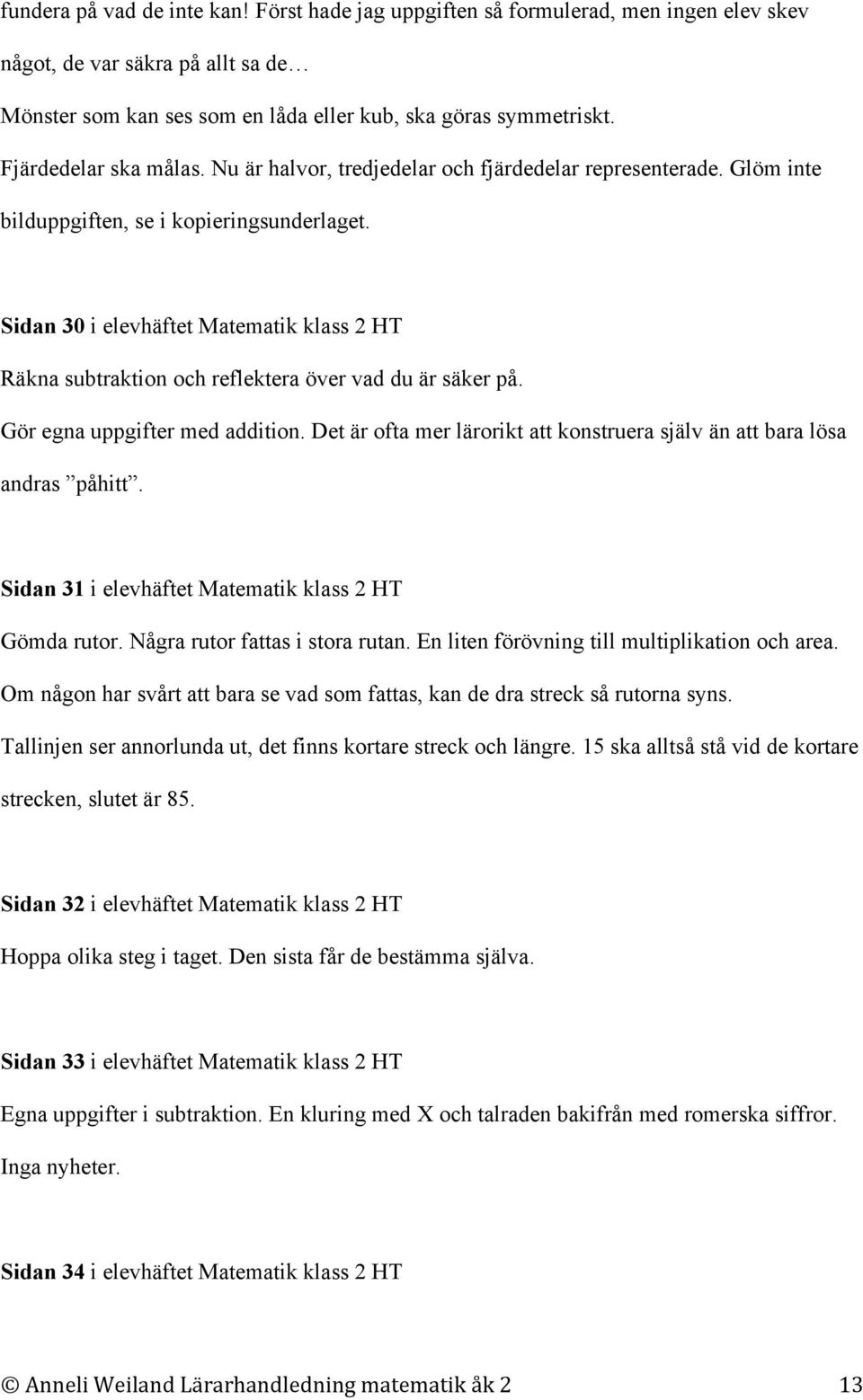 fundera på vad de inte kan! Först hade jag uppgiften så formulerad, men ingen elev skev något, de var säkra på allt sa de…

Mönster som kan ses som en låda eller kub, ska göras symmetriskt.

Fjärdedelar ska målas. Nu är halvor, tredjedelar och fjärdedelar representerade. Glöm inte bilduppgiften, se i kopieringsunderlaget.

Sidan 30 i elevhäftet Matematik klass 2 HT

Räkna subtraktion och reflektera över vad du är säker på.

Gör egna uppgifter med addition. Det är ofta mer lärorikt att konstruera själv än att bara lösa andras ”påhitt”.

Sidan 31 i elevhäftet Matematik klass 2 HT

Gömda rutor. Några rutor fattas i stora rutan. En liten förövning till multiplikation och area.

Om någon har svårt att bara se vad som fattas, kan de dra streck så rutorna syns.

Tallinjen ser annorlunda ut, det finns kortare streck och längre. 15 ska alltså stå vid de kortare strecken, slutet är 85.

Sidan 32 i elevhäftet Matematik klass 2 HT

Hoppa olika steg i taget. Den sista får de bestämma själva.

Sidan 33 i elevhäftet Matematik klass 2 HT

Egna uppgifter i subtraktion. En kluring med X och talraden bakifrån med romerska siffror.

Inga nyheter.

Sidan 34 i elevhäftet Matematik klass 2 HT

© Anneli Weiland Lärarhandledning matematik åk 2 13